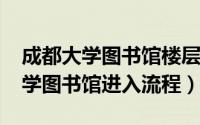 成都大学图书馆楼层
学图书馆进入流程）